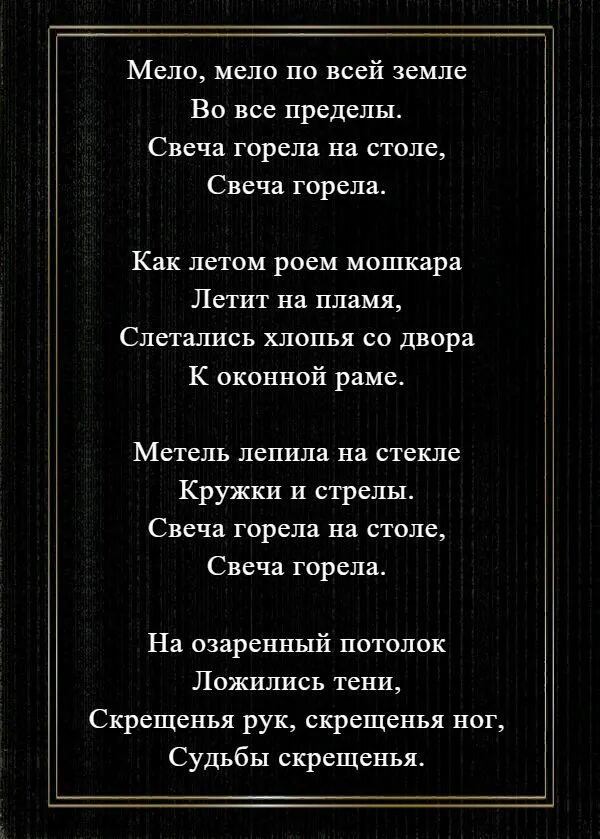 Мело, мело по всей земле
Во все пределы.
Свеча горела на столе,
Свеча горела.

Как летом роем мошкара
Летит на пламя,
Слетались хлопья со двора
К оконной раме.

Метель лепила на стекле
Кружки и стрелы.
Свеча горела на столе,
Свеча горела.

На озаренный потолок
Ложились тени,
Скрещенья рук, скрещенья ног,
Судьбы скрещенья.